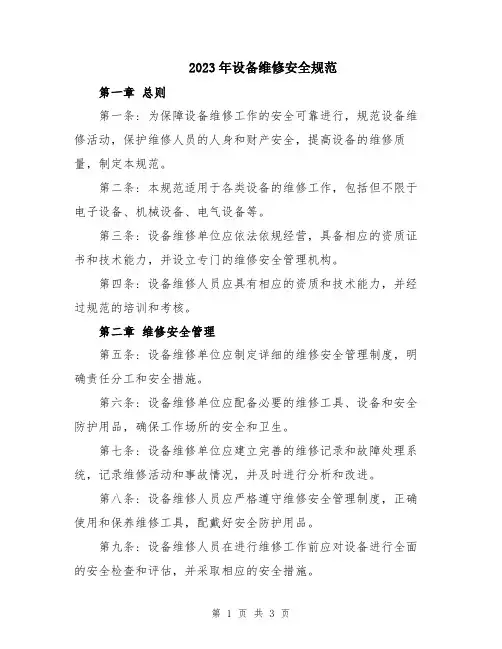 2023年设备维修安全规范

第一章 总则

第一条：为保障设备维修工作的安全可靠进行，规范设备维修活动，保护维修人员的人身和财产安全，提高设备的维修质量，制定本规范。

第二条：本规范适用于各类设备的维修工作，包括但不限于电子设备、机械设备、电气设备等。

第三条：设备维修单位应依法依规经营，具备相应的资质证书和技术能力，并设立专门的维修安全管理机构。

第四条：设备维修人员应具有相应的资质和技术能力，并经过规范的培训和考核。

第二章 维修安全管理

第五条：设备维修单位应制定详细的维修安全管理制度，明确责任分工和安全措施。

第六条：设备维修单位应配备必要的维修工具、设备和安全防护用品，确保工作场所的安全和卫生。

第七条：设备维修单位应建立完善的维修记录和故障处理系统，记录维修活动和事故情况，并及时进行分析和改进。

第八条：设备维修人员应严格遵守维修安全管理制度，正确使用和保养维修工具，配戴好安全防护用品。

第九条：设备维修人员在进行维修工作前应对设备进行全面的安全检查和评估，并采取相应的安全措施。

第 1 页 共 3 页